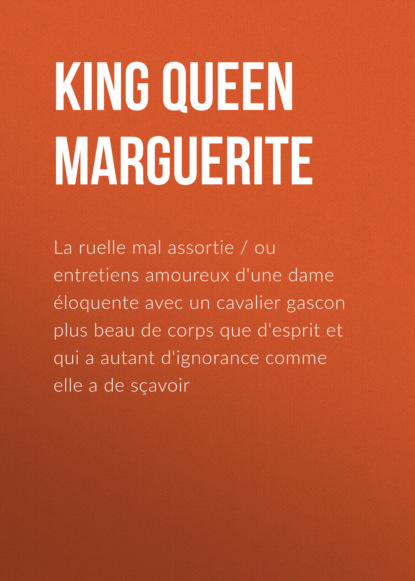 KING QUEEN MARGUERITE

La ruelle mal assortie / ou entretiens amoureux d'une dame éloquente avec un cavalier gascon plus beau de corps que d'esprit et qui a autant d'ignorance comme elle a de sçavoir